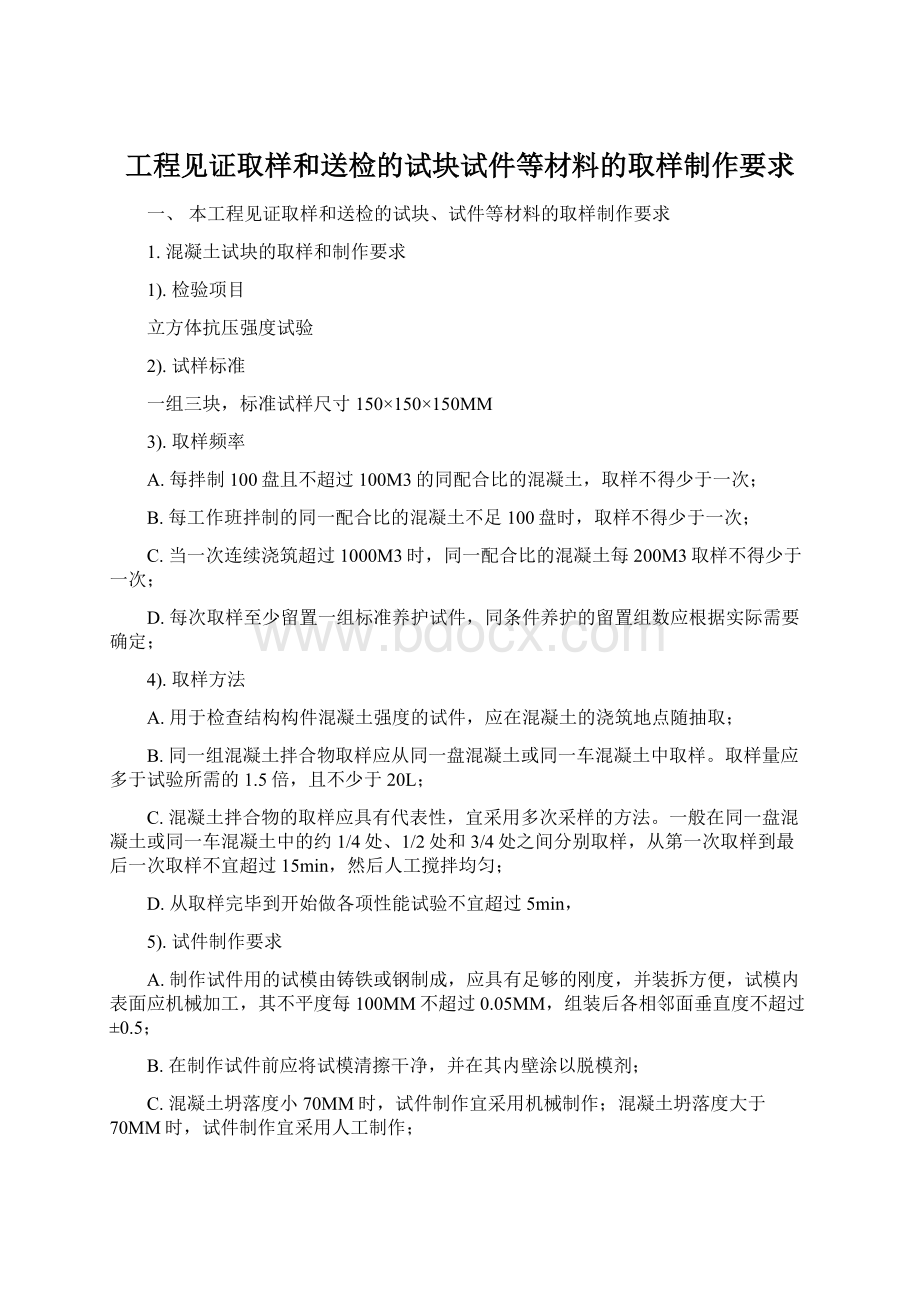 工程见证取样和送检的试块试件等材料的取样制作要求

一、 本工程见证取样和送检的试块、试件等材料的取样制作要求

1. 混凝土试块的取样和制作要求

1). 检验项目

立方体抗压强度试验

2). 试样标准

一组三块，标准试样尺寸 150×150×150MM

3). 取样频率

A. 每拌制 100 盘且不超过 100M3 的同配合比的混凝土，取样不得少于一次；

B. 每工作班拌制的同一配合比的混凝土不足 100 盘时，取样不得少于一次；

C. 当一次连续浇筑超过 1000M3 时，同一配合比的混凝土每 200M3 取样不得少于一次；

D. 每次取样至少留置一组标准养护试件，同条件养护的留置组数应根据实际需要确定；

www.bdocx.com

4). 取样方法

A. 用于检查结构构件混凝土强度的试件，应在混凝土的浇筑地点随抽取；

B. 同一组混凝土拌合物取样应从同一盘混凝土或同一车混凝土中取样。取样量应多于试验所需的 1.5 倍，且不少于 20L；

C. 混凝土拌合物的取样应具有代表性，宜采用多次采样的方法。一般在同一盘混凝土或同一车混凝土中的约 1/4 处、1/2 处和 3/4 处之间分别取样，从第一次取样到最后一次取样不宜超过 15min，然后人工搅拌均匀；

D. 从取样完毕到开始做各项性能试验不宜超过 5min，

5). 试件制作要求

A. 制作试件用的试模由铸铁或钢制成，应具有足够的刚度，并装拆方便，试模内表面应机械加工，其不平度每 100MM 不超过 0.05MM，组装后各相邻面垂直度不超过 ±0.5；

B. 在制作试件前应将试模清擦干净，并在其内壁涂以脱模剂；

C. 混凝土坍落度小 70MM 时，试件制作宜采用机械制作；混凝土坍落度大于 70MM 时，试件制作宜采用人工制作；